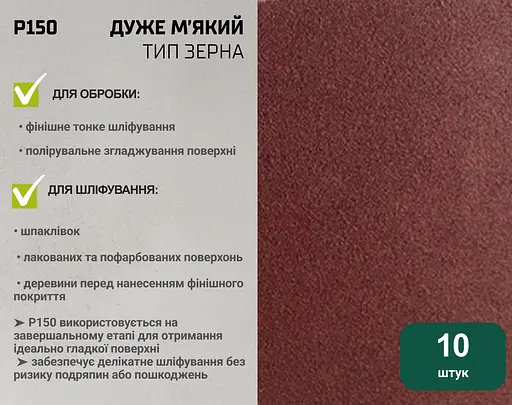 P150

ДУЖЕ М'ЯКИЙ
ТИП ЗЕРНА

ДЛЯ ОБРОБКИ:

• фінішне тонке шліфування

• полірувальне згладжування поверхні

ДЛЯ ШЛІФУВАННЯ:

• шпаклівок

• лакованих та пофарбованих поверхонь

• деревини перед нанесенням фінішного покриття

➤ P150 використовується на завершальному етапі для отримання ідеально гладкої поверхні
➤ забезпечує делікатне шліфування без ризику подряпин або пошкоджень

10
штук